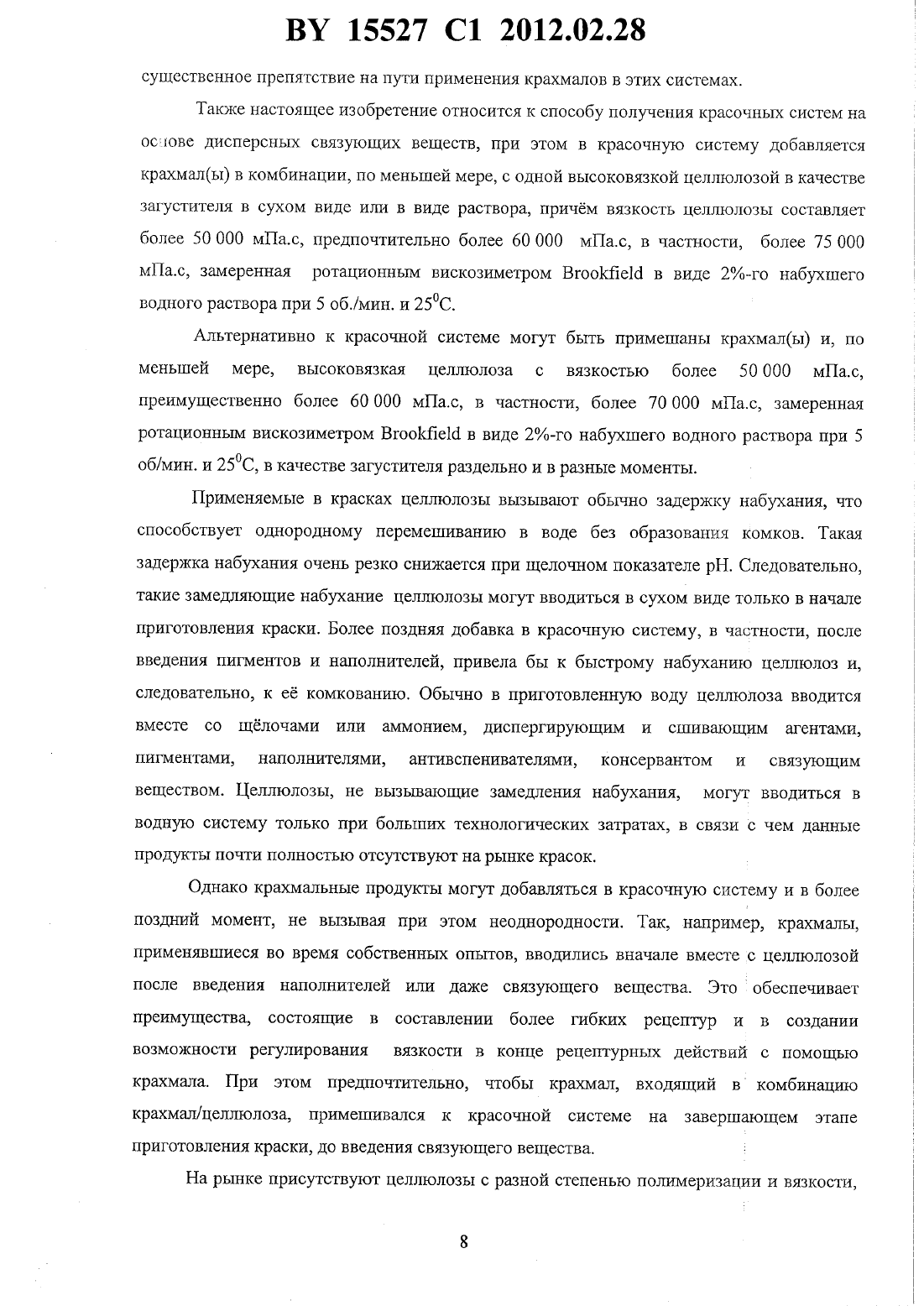 BY 15527 C1 2012.02.28

существенное препятствие на пути применения крахмалов в этих системах.

Также настоящее изобретение относится к способу получения красочных систем на основе дисперсных связующих веществ, при этом в красочную систему добавляется крахмал(ы) в комбинации, по меньшей мере, с одной высоковязкой целлюлозой в качестве загустителя в сухом виде или в виде раствора, причём вязкость целлюлозы составляет более 50 000 мПа.с, предпочтительно более 60 000 мПа.с, в частности, более 75 000 мПа.с, замеренная ротационным вискозиметром Brookfield в виде 2%-го набухшего водного раствора при 5 об./мин. и $25^0$С.

Альтернативно к красочной системе могут быть примешаны крахмал(ы) и, по меньшей мере, высоковязкая целлюлоза с вязкостью более 50 000 мПа.с, преимущественно более 60 000 мПа.с, в частности, более 70 000 мПа.с, замеренная ротационным вискозиметром Brookfield в виде 2%-го набухшего водного раствора при 5 об/мин. и $25^0$С, в качестве загустителя раздельно и в разные моменты.

Применяемые в красках целлюлозы вызывают обычно задержку набухания, что способствует однородному перемешиванию в воде без образования комков. Такая задержка набухания очень резко снижается при щелочном показателе pH. Следовательно, такие замедляющие набухание целлюлозы могут вводиться в сухом виде только в начале приготовления краски. Более поздняя добавка в красочную систему, в частности, после введения пигментов и наполнителей, привела бы к быстрому набуханию целлюлоз и, следовательно, к её комкованию. Обычно в приготовленную воду целлюлоза вводится вместе со щёлочами или аммонием, диспергирующим и сшивающим агентами, пигментами, наполнителями, антивспенивателями, консервантом и связующим веществом. Целлюлозы, не вызывающие замедления набухания, могут вводиться в водную систему только при больших технологических затратах, в связи с чем данные продукты почти полностью отсутствуют на рынке красок.

Однако крахмальные продукты могут добавляться в красочную систему и в более поздний момент, не вызывая при этом неоднородности. Так, например, крахмалы, применявшиеся во время собственных опытов, вводились вначале вместе с целлюлозой после введения наполнителей или даже связующего вещества. Это обеспечивает преимущества, состоящие в составлении более гибких рецептур и в создании возможности регулирования вязкости в конце рецептурных действий с помощью крахмала. При этом предпочтительно, чтобы крахмал, входящий в комбинацию крахмал/целлюлоза, примешивался к красочной системе на завершающем этапе приготовления краски, до введения связующего вещества.

На рынке присутствуют целлюлозы с разной степенью полимеризации и вязкости,

8